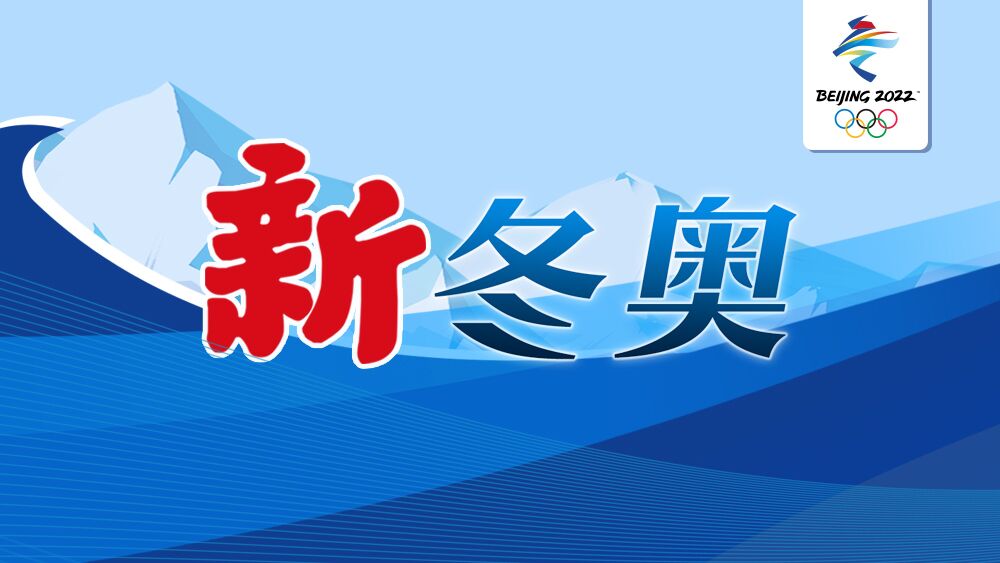 BEIJING 2022

新冬奥